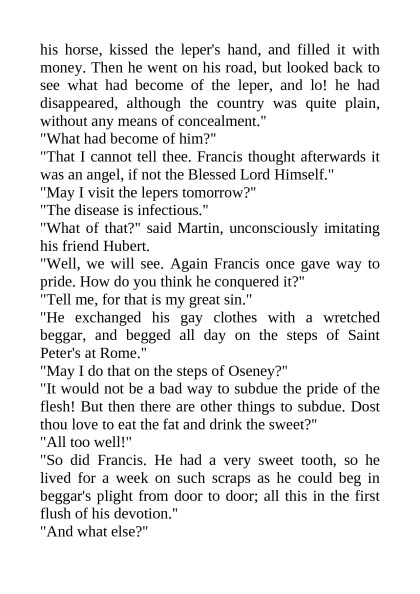 his horse, kissed the leper's hand, and filled it with money. Then he went on his road, but looked back to see what had become of the leper, and lo! he had disappeared, although the country was quite plain, without any means of concealment."

"What had become of him?"

"That I cannot tell thee. Francis thought afterwards it was an angel, if not the Blessed Lord Himself."

"May I visit the lepers tomorrow?"

"The disease is infectious."

"What of that?" said Martin, unconsciously imitating his friend Hubert.

"Well, we will see. Again Francis once gave way to pride. How do you think he conquered it?"

"Tell me, for that is my great sin."

"He exchanged his gay clothes with a wretched beggar, and begged all day on the steps of Saint Peter's at Rome."

"May I do that on the steps of Oseney?"

"It would not be a bad way to subdue the pride of the flesh! But then there are other things to subdue. Dost thou love to eat the fat and drink the sweet?"

"All too well!"

"So did Francis. He had a very sweet tooth, so he lived for a week on such scraps as he could beg in beggar's plight from door to door; all this in the first flush of his devotion."

"And what else?"